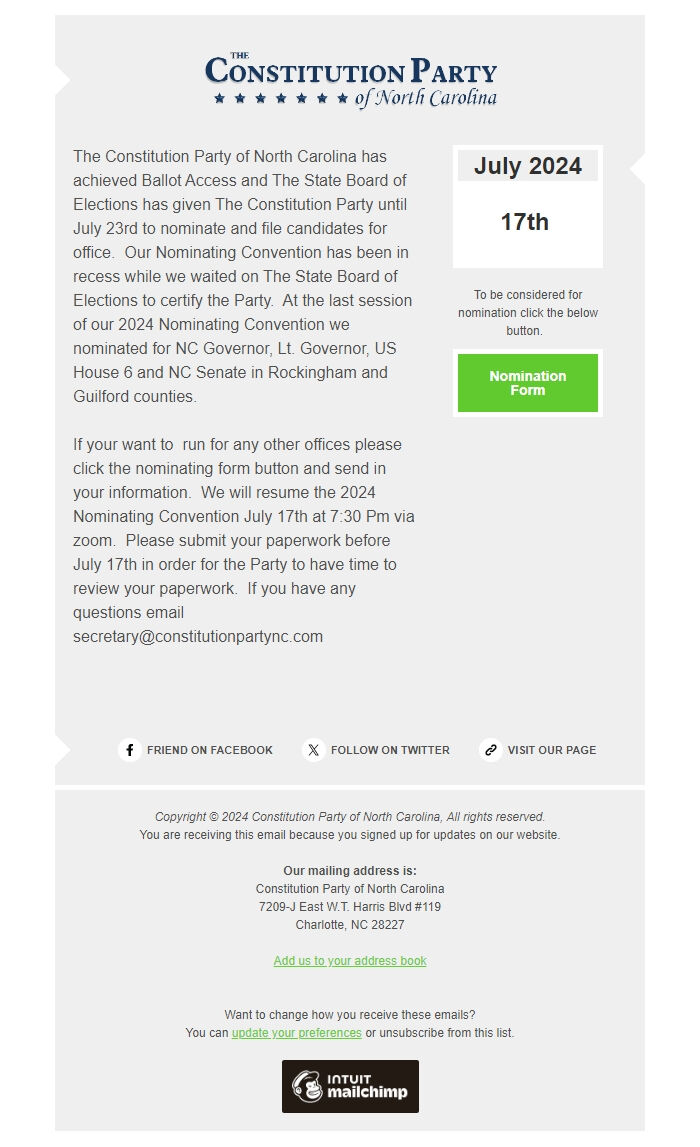 THE
CONSTITUTION PARTY
of North Carolina

The Constitution Party of North Carolina has achieved Ballot Access and The State Board of Elections has given The Constitution Party until July 23rd to nominate and file candidates for office. Our Nominating Convention has been in recess while we waited on The State Board of Elections to certify the Party. At the last session of our 2024 Nominating Convention we nominated for NC Governor, Lt. Governor, US House 6 and NC Senate in Rockingham and Guilford counties.

If your want to run for any other offices please click the nominating form button and send in your information. We will resume the 2024 Nominating Convention July 17th at 7:30 Pm via zoom. Please submit your paperwork before July 17th in order for the Party to have time to review your paperwork. If you have any questions email secretary@constitutionpartync.com

July 2024

17th

To be considered for nomination click the below button.

Nomination Form

FRIEND ON FACEBOOK
FOLLOW ON TWITTER
VISIT OUR PAGE

Copyright © 2024 Constitution Party of North Carolina, All rights reserved.
You are receiving this email because you signed up for updates on our website.

Our mailing address is:
Constitution Party of North Carolina
7209-J East W.T. Harris Blvd #119
Charlotte, NC 28227

Add us to your address book

Want to change how you receive these emails?
You can update your preferences or unsubscribe from this list.

INTUIT mailchimp